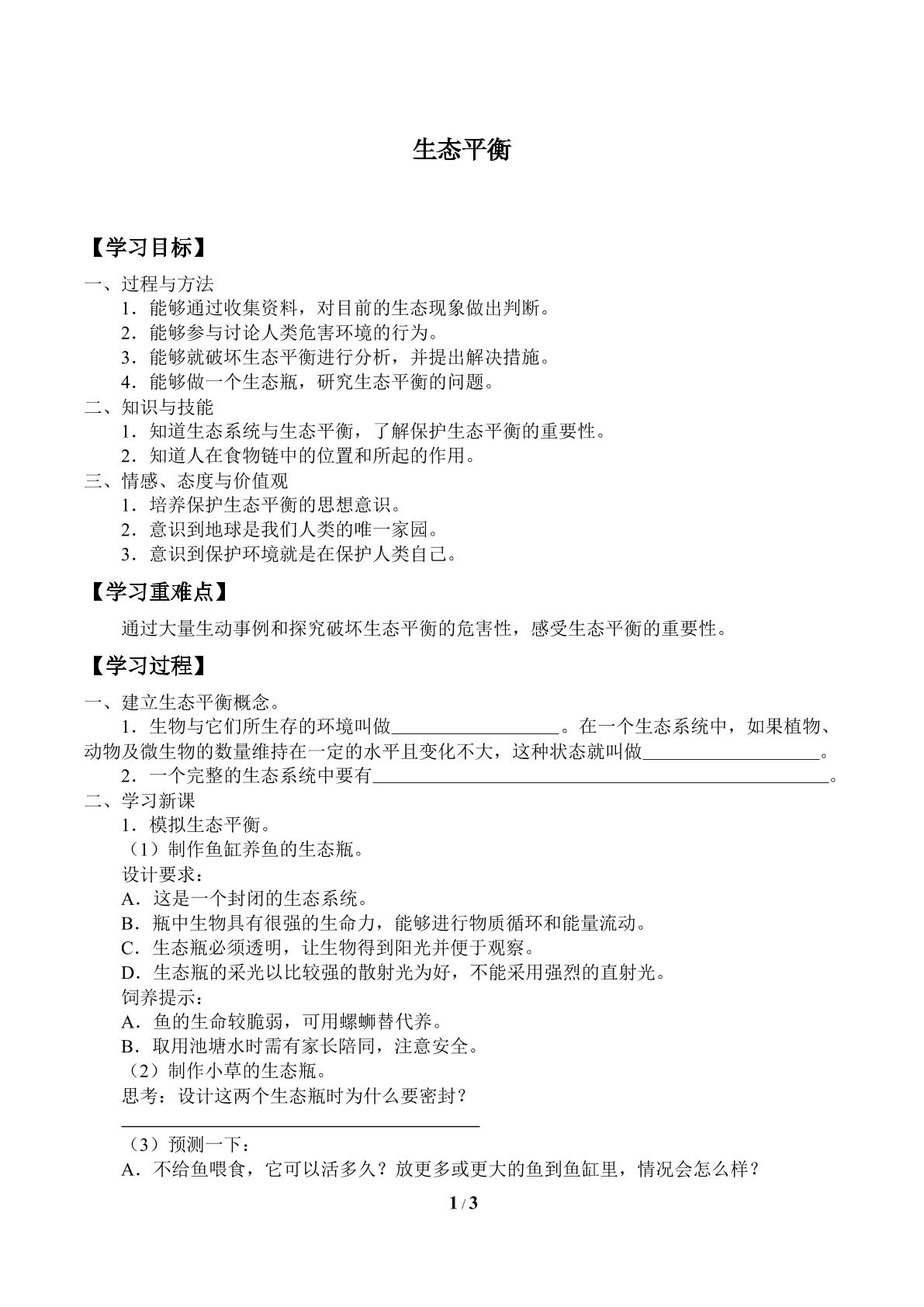 生态平衡

【学习目标】

一、过程与方法

1．能够通过收集资料，对目前的生态现象做出判断。

2．能够参与讨论人类危害环境的行为。

3．能够就破坏生态平衡进行分析，并提出解决措施。

4．能够做一个生态瓶，研究生态平衡的问题。

二、知识与技能

1．知道生态系统与生态平衡，了解保护生态平衡的重要性。

2．知道人在食物链中的位置和所起的作用。

三、情感、态度与价值观

1．培养保护生态平衡的思想意识。

2．意识到地球是我们人类的唯一家园。

3．意识到保护环境就是在保护人类自己。

【学习重难点】

通过大量生动事例和探究破坏生态平衡的危害性，感受生态平衡的重要性。

【学习过程】

一、建立生态平衡概念。

1．生物与它们所生存的环境叫做____。在一个生态系统中，如果植物、动物及微生物的数量维持在一定的水平且变化不大，这种状态就叫做____。

2．一个完整的生态系统中要有____。

二、学习新课

1．模拟生态平衡。

（1）制作鱼缸养鱼的生态瓶。

设计要求：

A．这是一个封闭的生态系统。

B．瓶中生物具有很强的生命力，能够进行物质循环和能量流动。

C．生态瓶必须透明，让生物得到阳光并便于观察。

D．生态瓶的采光以比较强的散射光为好，不能采用强烈的直射光。

饲养提示：

A．鱼的生命较脆弱，可用螺蛳替代养。

B．取用池塘水时需有家长陪同，注意安全。

（2）制作小草的生态瓶。

思考：设计这两个生态瓶时为什么要密封？

____

（3）预测一下：

A．不给鱼喂食，它可以活多久？放更多或更大的鱼到鱼缸里，情况会怎么样？

1 / 3